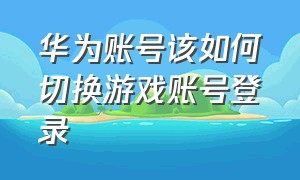 华为账号该如何切换游戏账号登录